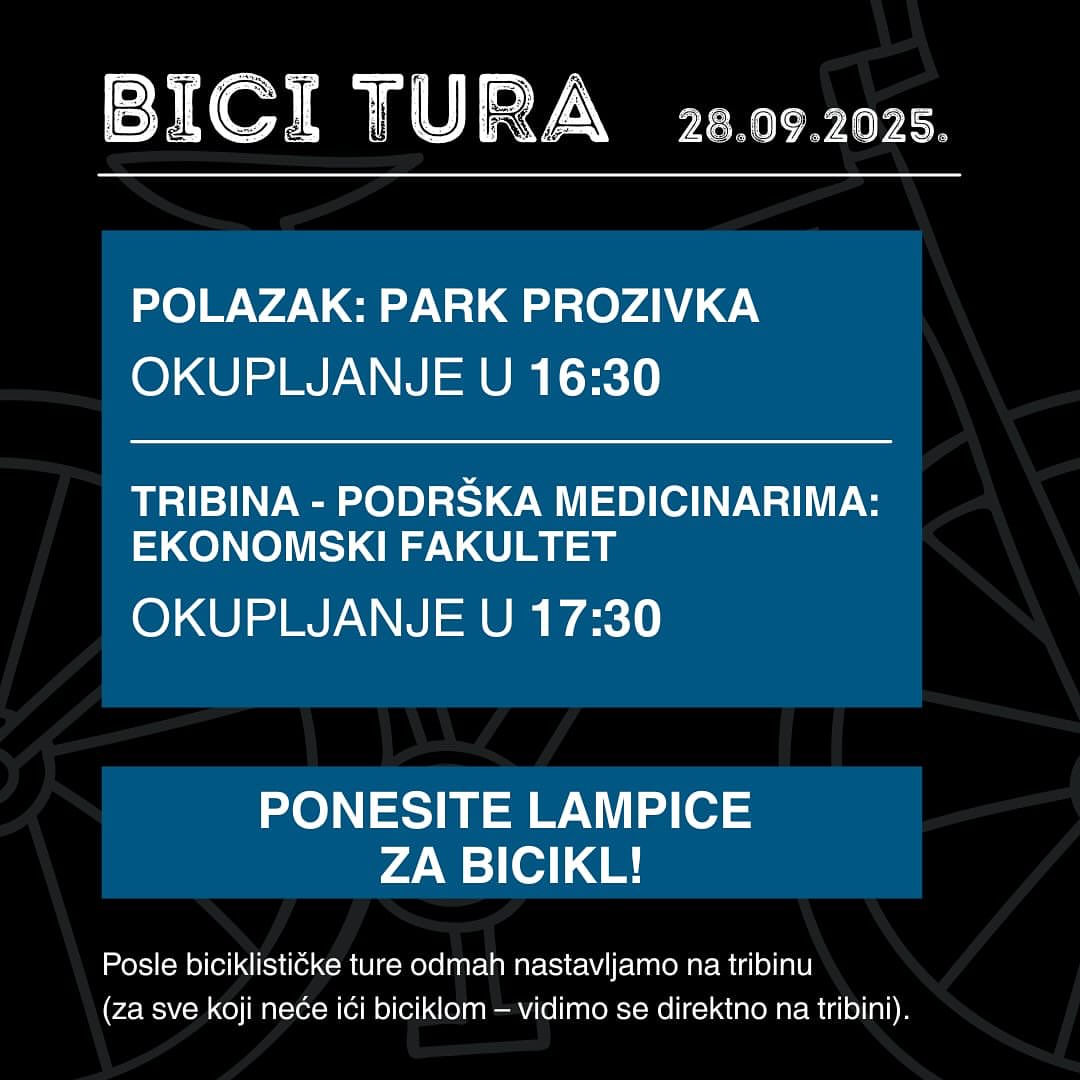 BICI TURA 28.09.2025.

POLAZAK: PARK PROZIVKA
OKUPLJANJE U 16:30

TRIBINA - PODRŠKA MEDICINARIMA: EKONOMSKI FAKULTET
OKUPLJANJE U 17:30

PONESITE LAMPICE
ZA BICIKL!

Posle biciklističke ture odmah nastavljamo na tribinu (za sve koji neće ići biciklom – vidimo se direktno na tribini).